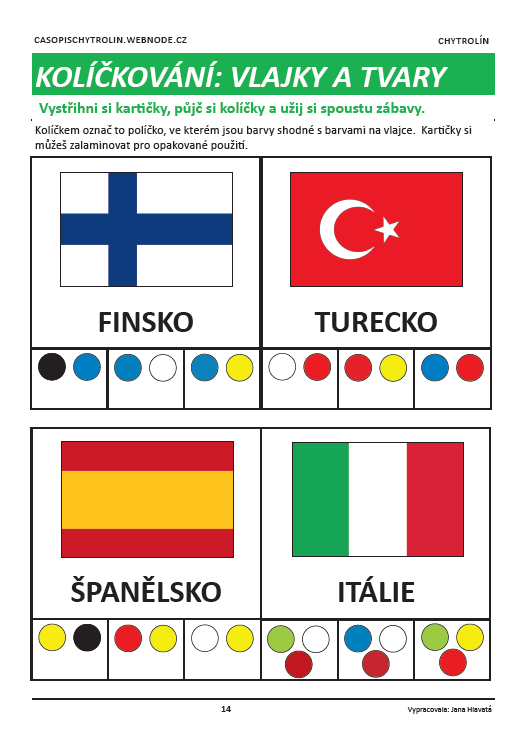 CASOPISCHYTROLIN.WEBNODE.CZ

CHYTROLÍN

KOLÍČKOVÁNÍ: VLAJKY A TVARY

Vystřihni si kartičky, půjč si kolíčky a užij si spoustu zábavy.

Kolíčkem označ to políčko, ve kterém jsou barvy shodné s barvami na vlajce. Kartičky si můžeš zalaminovat pro opakované použití.

FINSKO

TURECKO

ŠPANĚLSKO

ITÁLIE

14

Vypracovala: Jana Hlavatá